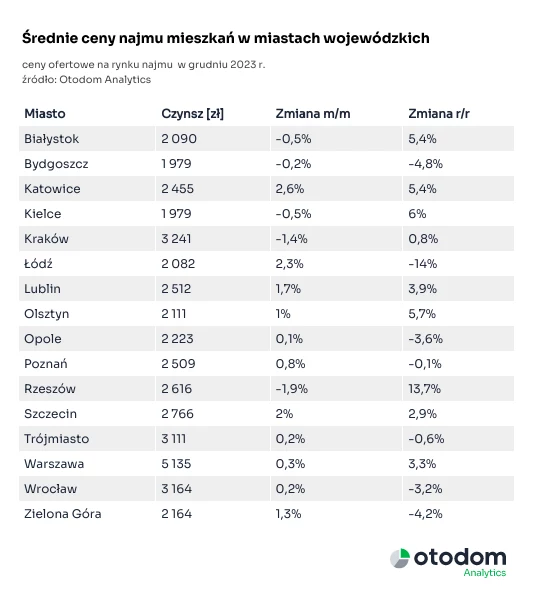 Średnie ceny najmu mieszkań w miastach wojewódzkich

ceny ofertowe na rynku najmu w grudniu 2023 r.
źródło: Otodom Analytics

| Miasto | Czynsz [zł] | Zmiana m/m | Zmiana r/r |
|---|---|---|---|
| Białystok | 2 090 | -0,5% | 5,4% |
| Bydgoszcz | 1 979 | -0,2% | -4,8% |
| Katowice | 2 455 | 2,6% | 5,4% |
| Kielce | 1 979 | -0,5% | 6% |
| Kraków | 3 241 | -1,4% | 0,8% |
| Łódź | 2 082 | 2,3% | -14% |
| Lublin | 2 512 | 1,7% | 3,9% |
| Olsztyn | 2 111 | 1% | 5,7% |
| Opole | 2 223 | 0,1% | -3,6% |
| Poznań | 2 509 | 0,8% | -0,1% |
| Rzeszów | 2 616 | -1,9% | 13,7% |
| Szczecin | 2 766 | 2% | 2,9% |
| Trójmiasto | 3 111 | 0,2% | -0,6% |
| Warszawa | 5 135 | 0,3% | 3,3% |
| Wrocław | 3 164 | 0,2% | -3,2% |
| Zielona Góra | 2 164 | 1,3% | -4,2% |

otodom
Analytics